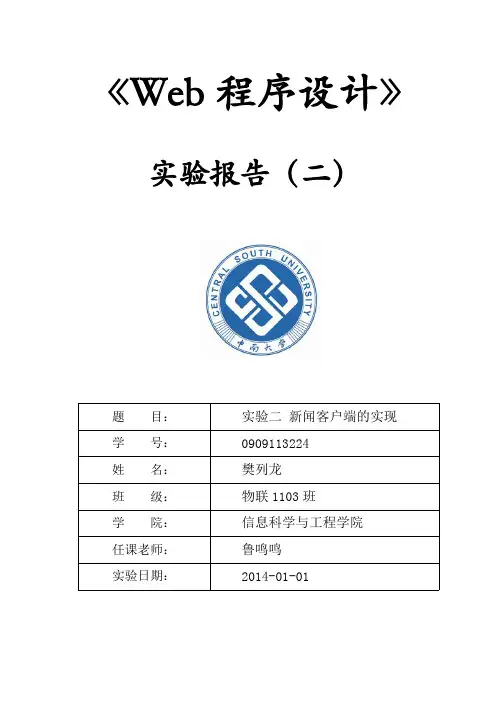 《Web 程序设计》

实验报告（二）

CENTRAL SOUTH UNIVERSITY

中南大学

| 题　　目： | 实验二 新闻客户端的实现 |
|---|---|
| 学　　号： | 0909113224 |
| 姓　　名： | 樊列龙 |
| 班　　级： | 物联 1103 班 |
| 学　　院： | 信息科学与工程学院 |
| 任课老师： | 鲁鸣鸣 |
| 实验日期： | 2014-01-01 |